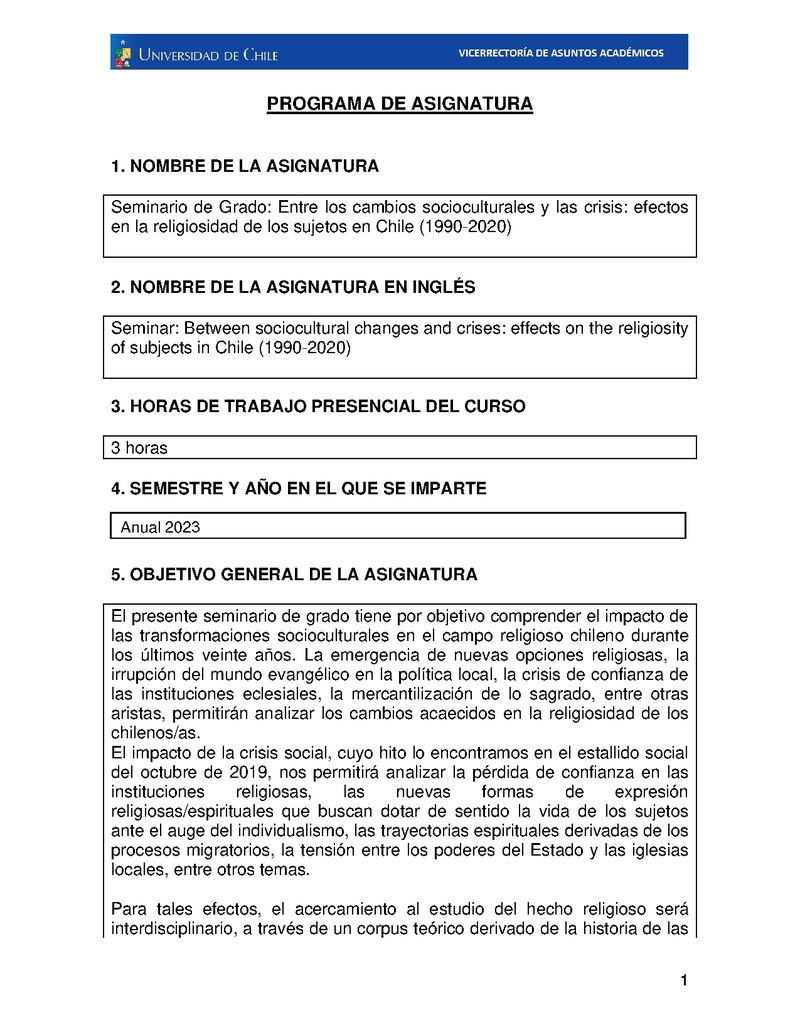 UNIVERSIDAD DE CHILE

VICERRECTORÍA DE ASUNTOS ACADÉMICOS

PROGRAMA DE ASIGNATURA

1. NOMBRE DE LA ASIGNATURA

Seminario de Grado: Entre los cambios socioculturales y las crisis: efectos en la religiosidad de los sujetos en Chile (1990-2020)

2. NOMBRE DE LA ASIGNATURA EN INGLÉS

Seminar: Between sociocultural changes and crises: effects on the religiosity of subjects in Chile (1990-2020)

3. HORAS DE TRABAJO PRESENCIAL DEL CURSO

3 horas

4. SEMESTRE Y AÑO EN EL QUE SE IMPARTE

Anual 2023

5. OBJETIVO GENERAL DE LA ASIGNATURA

El presente seminario de grado tiene por objetivo comprender el impacto de las transformaciones socioculturales en el campo religioso chileno durante los últimos veinte años. La emergencia de nuevas opciones religiosas, la irrupción del mundo evangélico en la política local, la crisis de confianza de las instituciones eclesiales, la mercantilización de lo sagrado, entre otras aristas, permitirán analizar los cambios acaecidos en la religiosidad de los chilenos/as.
El impacto de la crisis social, cuyo hito lo encontramos en el estallido social del octubre de 2019, nos permitirá analizar la pérdida de confianza en las instituciones religiosas, las nuevas formas de expresión religiosas/espirituales que buscan dotar de sentido la vida de los sujetos ante el auge del individualismo, las trayectorias espirituales derivadas de los procesos migratorios, la tensión entre los poderes del Estado y las iglesias locales, entre otros temas.

Para tales efectos, el acercamiento al estudio del hecho religioso será interdisciplinario, a través de un corpus teórico derivado de la historia de las

1